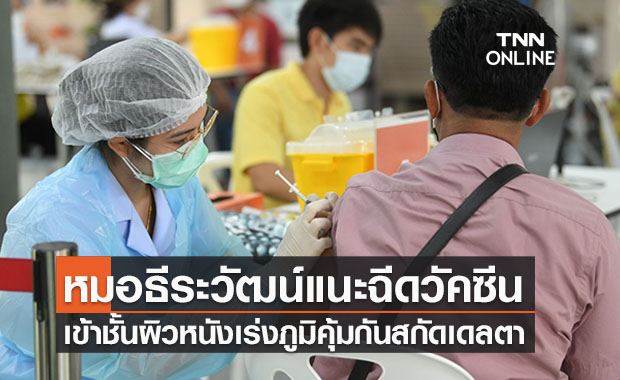 TNN ONLINE

หมอธีระวัฒน์แนะฉีดวัคซีน
เข้าชั้นผิวหนังเร่งภูมิคุ้มกันสกัดเดลตา